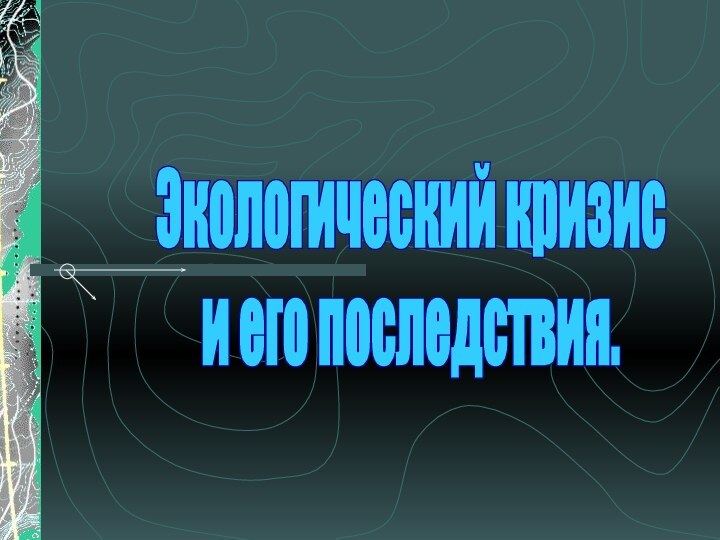 Экологический кризис и его последствия.